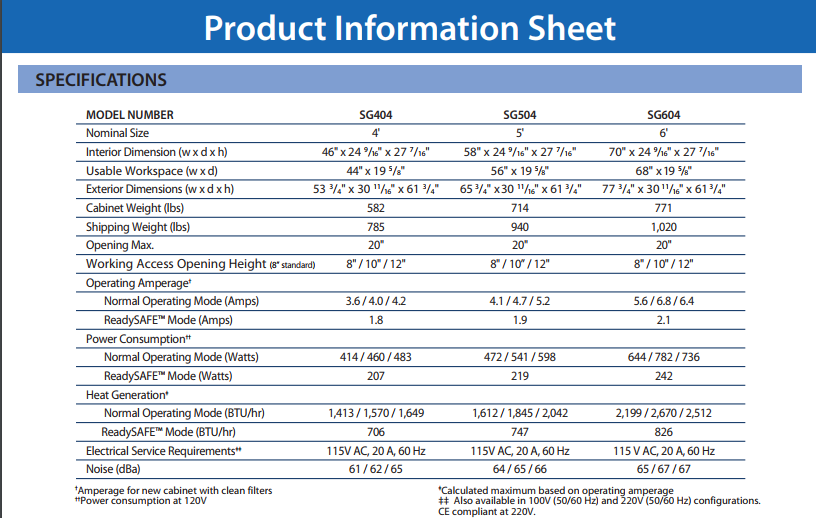 Product Information Sheet

SPECIFICATIONS

| MODEL NUMBER | SG404 | SG504 | SG604 |
|---|---|---|---|
| Nominal Size | 4' | 5' | 6' |
| Interior Dimension (w x d x h) | 46" x 24 $^{9}/_{16}$" x 27 $^{7}/_{16}$" | 58" x 24 $^{9}/_{16}$" x 27 $^{7}/_{16}$" | 70" x 24 $^{9}/_{16}$" x 27 $^{7}/_{16}$" |
| Usable Workspace (w x d) | 44" x 19 $^{5}/_{8}$" | 56" x 19 $^{5}/_{8}$" | 68" x 19 $^{5}/_{8}$" |
| Exterior Dimensions (w x d x h) | 53 $^{3}/_{4}$" x 30 $^{11}/_{16}$" x 61 $^{3}/_{4}$" | 65 $^{3}/_{4}$" x 30 $^{11}/_{16}$" x 61 $^{3}/_{4}$" | 77 $^{3}/_{4}$" x 30 $^{11}/_{16}$" x 61 $^{3}/_{4}$" |
| Cabinet Weight (lbs) | 582 | 714 | 771 |
| Shipping Weight (lbs) | 785 | 940 | 1,020 |
| Opening Max. | 20" | 20" | 20" |
| Working Access Opening Height (8" standard) | 8" / 10" / 12" | 8" / 10" / 12" | 8" / 10" / 12" |
| Operating Amperage† | | | |
| Normal Operating Mode (Amps) | 3.6 / 4.0 / 4.2 | 4.1 / 4.7 / 5.2 | 5.6 / 6.8 / 6.4 |
| ReadySAFE™ Mode (Amps) | 1.8 | 1.9 | 2.1 |
| Power Consumption†† | | | |
| Normal Operating Mode (Watts) | 414 / 460 / 483 | 472 / 541 / 598 | 644 / 782 / 736 |
| ReadySAFE™ Mode (Watts) | 207 | 219 | 242 |
| Heat Generation‡ | | | |
| Normal Operating Mode (BTU/hr) | 1,413 / 1,570 / 1,649 | 1,612 / 1,845 / 2,042 | 2,199 / 2,670 / 2,512 |
| ReadySAFE™ Mode (BTU/hr) | 706 | 747 | 826 |
| Electrical Service Requirements‡‡ | 115V AC, 20 A, 60 Hz | 115V AC, 20 A, 60 Hz | 115 V AC, 20 A, 60 Hz |
| Noise (dBa) | 61 / 62 / 65 | 64 / 65 / 66 | 65 / 67 / 67 |

†Amperage for new cabinet with clean filters
††Power consumption at 120V

‡Calculated maximum based on operating amperage
‡‡ Also available in 100V (50/60 Hz) and 220V (50/60 Hz) configurations. CE compliant at 220V.